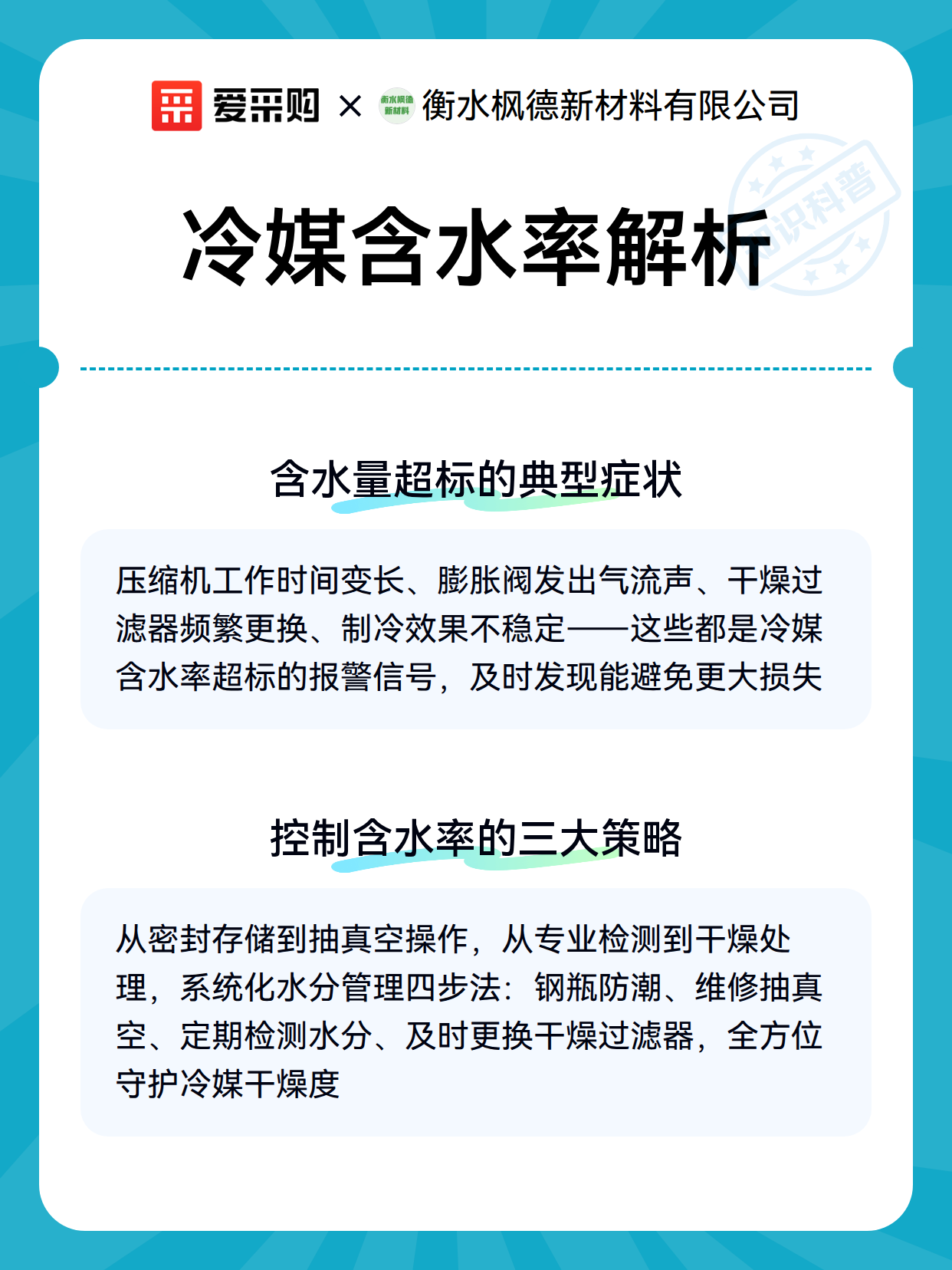 爱采购 × 衡水枫德新材料 衡水枫德新材料有限公司

知识科普

冷媒含水率解析

含水量超标的典型症状

压缩机工作时间变长、膨胀阀发出气流声、干燥过滤器频繁更换、制冷效果不稳定——这些都是冷媒含水率超标的报警信号，及时发现能避免更大损失

控制含水率的三大策略

从密封存储到抽真空操作，从专业检测到干燥处理，系统化水分管理四步法：钢瓶防潮、维修抽真空、定期检测水分、及时更换干燥过滤器，全方位守护冷媒干燥度